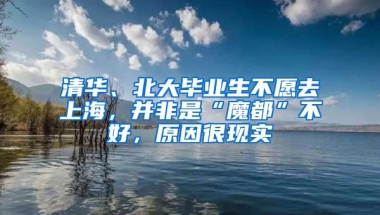 清华、北大毕业生不愿去上海，并非是“魔都”不好，原因很现实